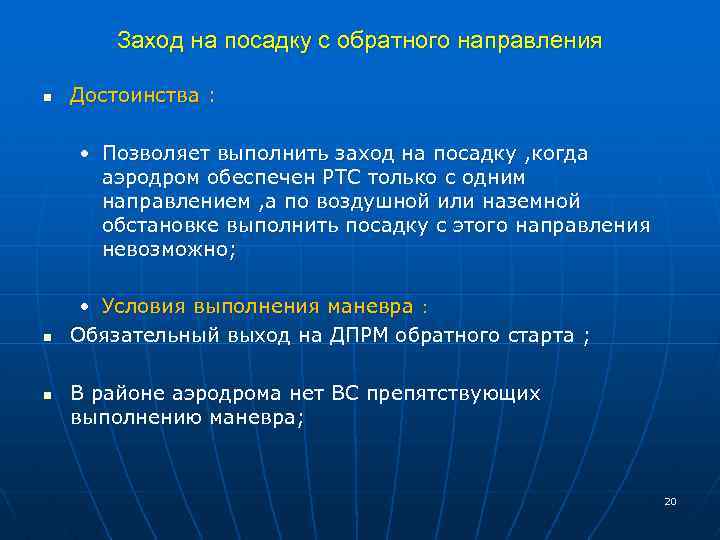 Заход на посадку с обратного направления

▪ Достоинства :

• Позволяет выполнить заход на посадку ,когда аэродром обеспечен РТС только с одним направлением ,а по воздушной или наземной обстановке выполнить посадку с этого направления невозможно;

• Условия выполнения маневра :

▪ Обязательный выход на ДПРМ обратного старта ;

▪ В районе аэродрома нет ВС препятствующих выполнению маневра;

20